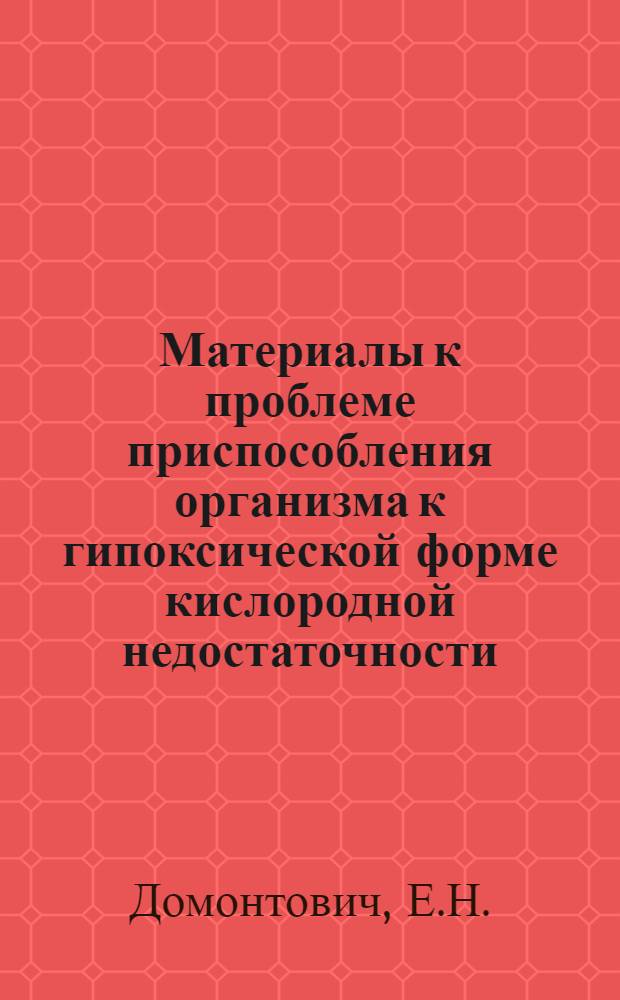 Материалы к проблеме приспособления организма к гипоксической форме кислородной недостаточности

Домонтович, Е.Н.